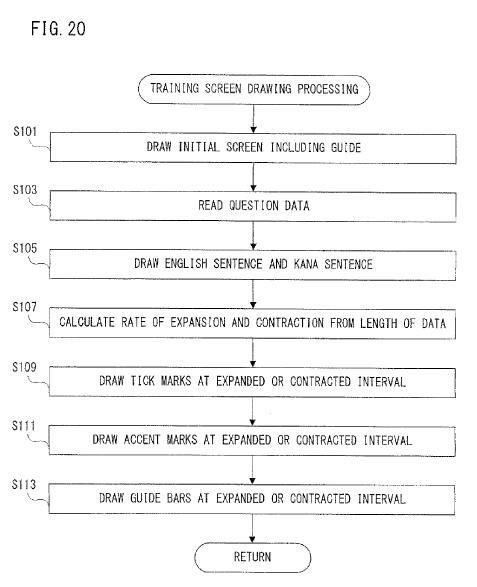 FIG. 20

TRAINING SCREEN DRAWING PROCESSING

S101
DRAW INITIAL SCREEN INCLUDING GUIDE

S103
READ QUESTION DATA

S105
DRAW ENGLISH SENTENCE AND KANA SENTENCE

S107
CALCULATE RATE OF EXPANSION AND CONTRACTION FROM LENGTH OF DATA

S109
DRAW TICK MARKS AT EXPANDED OR CONTRACTED INTERVAL

S111
DRAW ACCENT MARKS AT EXPANDED OR CONTRACTED INTERVAL

S113
DRAW GUIDE BARS AT EXPANDED OR CONTRACTED INTERVAL

RETURN